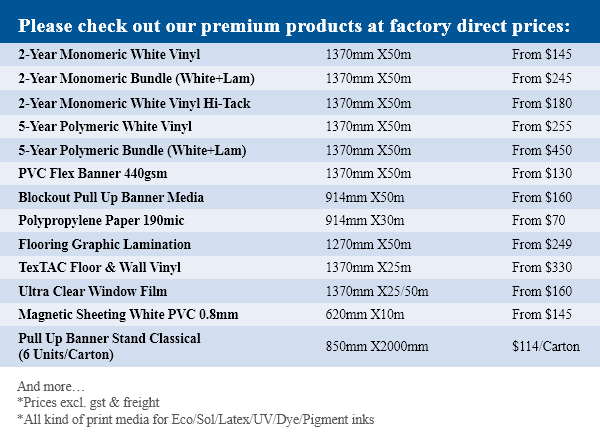 Please check out our premium products at factory direct prices:

| 2-Year Monomeric White Vinyl | 1370mm X50m | From $145 |
|---|---|---|
| 2-Year Monomeric Bundle (White+Lam) | 1370mm X50m | From $245 |
| 2-Year Monomeric White Vinyl Hi-Tack | 1370mm X50m | From $180 |
| 5-Year Polymeric White Vinyl | 1370mm X50m | From $255 |
| 5-Year Polymeric Bundle (White+Lam) | 1370mm X50m | From $450 |
| PVC Flex Banner 440gsm | 1370mm X50m | From $130 |
| Blockout Pull Up Banner Media | 914mm X50m | From $160 |
| Polypropylene Paper 190mic | 914mm X30m | From $70 |
| Flooring Graphic Lamination | 1270mm X50m | From $249 |
| TexTAC Floor & Wall Vinyl | 1370mm X25m | From $330 |
| Ultra Clear Window Film | 1370mm X25/50m | From $160 |
| Magnetic Sheeting White PVC 0.8mm | 620mm X10m | From $145 |
| Pull Up Banner Stand Classical (6 Units/Carton) | 850mm X2000mm | $114/Carton |

And more…
*Prices excl. gst & freight
*All kind of print media for Eco/Sol/Latex/UV/Dye/Pigment inks